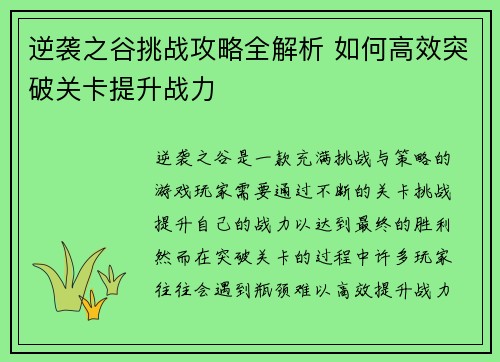 逆袭之谷挑战攻略全解析 如何高效突破关卡提升战力

逆袭之谷是一款充满挑战与策略的游戏玩家需要通过不断的关卡挑战提升自己的战力以达到最终的胜利然而在突破关卡的过程中许多玩家往往会遇到瓶颈难以高效提升战力